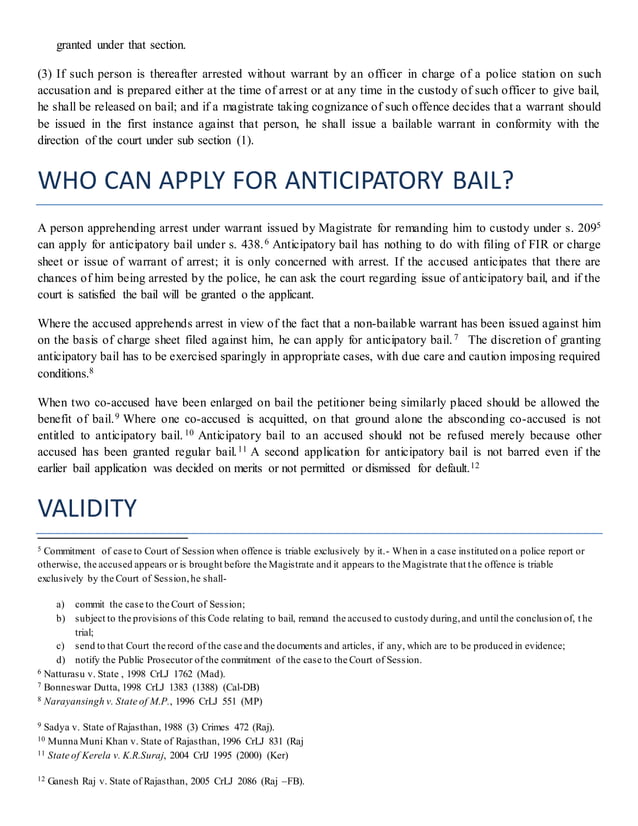 granted under that section.

(3) If such person is thereafter arrested without warrant by an officer in charge of a police station on such accusation and is prepared either at the time of arrest or at any time in the custody of such officer to give bail, he shall be released on bail; and if a magistrate taking cognizance of such offence decides that a warrant should be issued in the first instance against that person, he shall issue a bailable warrant in conformity with the direction of the court under sub section (1).

WHO CAN APPLY FOR ANTICIPATORY BAIL?

A person apprehending arrest under warrant issued by Magistrate for remanding him to custody under s. 209$^5$ can apply for anticipatory bail under s. 438.$^6$ Anticipatory bail has nothing to do with filing of FIR or charge sheet or issue of warrant of arrest; it is only concerned with arrest. If the accused anticipates that there are chances of him being arrested by the police, he can ask the court regarding issue of anticipatory bail, and if the court is satisfied the bail will be granted o the applicant.

Where the accused apprehends arrest in view of the fact that a non-bailable warrant has been issued against him on the basis of charge sheet filed against him, he can apply for anticipatory bail.$^7$ The discretion of granting anticipatory bail has to be exercised sparingly in appropriate cases, with due care and caution imposing required conditions.$^8$

When two co-accused have been enlarged on bail the petitioner being similarly placed should be allowed the benefit of bail.$^9$ Where one co-accused is acquitted, on that ground alone the absconding co-accused is not entitled to anticipatory bail.$^{10}$ Anticipatory bail to an accused should not be refused merely because other accused has been granted regular bail.$^{11}$ A second application for anticipatory bail is not barred even if the earlier bail application was decided on merits or not permitted or dismissed for default.$^{12}$

VALIDITY

$^5$ Commitment of case to Court of Session when offence is triable exclusively by it.- When in a case instituted on a police report or otherwise, the accused appears or is brought before the Magistrate and it appears to the Magistrate that the offence is triable exclusively by the Court of Session, he shall-

a) commit the case to the Court of Session;
b) subject to the provisions of this Code relating to bail, remand the accused to custody during, and until the conclusion of, the trial;
c) send to that Court the record of the case and the documents and articles, if any, which are to be produced in evidence;
d) notify the Public Prosecutor of the commitment of the case to the Court of Session.

$^6$ Natturasu v. State , 1998 CrLJ 1762 (Mad).
$^7$ Bonneswar Dutta, 1998 CrLJ 1383 (1388) (Cal-DB)
$^8$ Narayansingh v. State of M.P., 1996 CrLJ 551 (MP)

$^9$ Sadya v. State of Rajasthan, 1988 (3) Crimes 472 (Raj).
$^{10}$ Munna Muni Khan v. State of Rajasthan, 1996 CrLJ 831 (Raj
$^{11}$ State of Kerela v. K.R.Suraj, 2004 CrlJ 1995 (2000) (Ker)

$^{12}$ Ganesh Raj v. State of Rajasthan, 2005 CrLJ 2086 (Raj –FB).